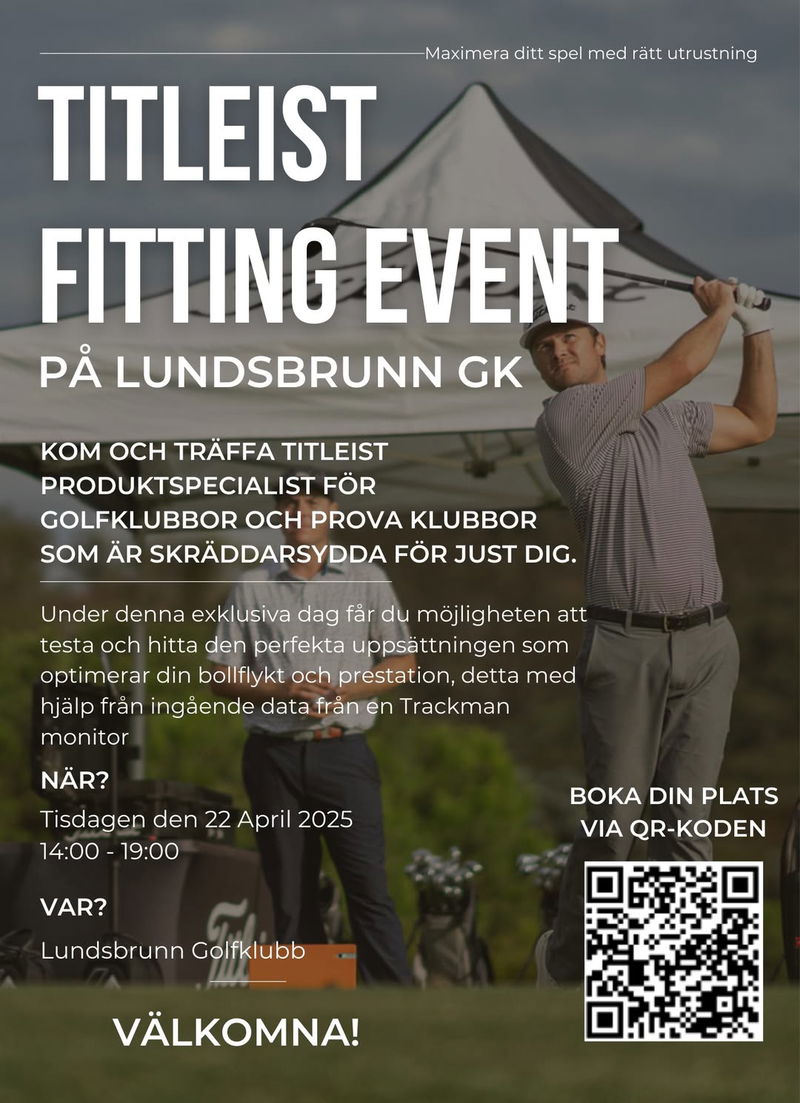 Maximera ditt spel med rätt utrustning

TITLEIST FITTING EVENT

PÅ LUNDSBRUNN GK

KOM OCH TRÄFFA TITLEIST PRODUKTSPECIALIST FÖR GOLFKLUBBOR OCH PROVA KLUBBOR SOM ÄR SKRÄDDARSYDDA FÖR JUST DIG.

Under denna exklusiva dag får du möjligheten att testa och hitta den perfekta uppsättningen som optimerar din bollflykt och prestation, detta med hjälp från ingående data från en Trackman monitor

NÄR?

Tisdagen den 22 April 2025
14:00 - 19:00

VAR?

Lundsbrunn Golfklubb

VÄLKOMNA!

BOKA DIN PLATS VIA QR-KODEN